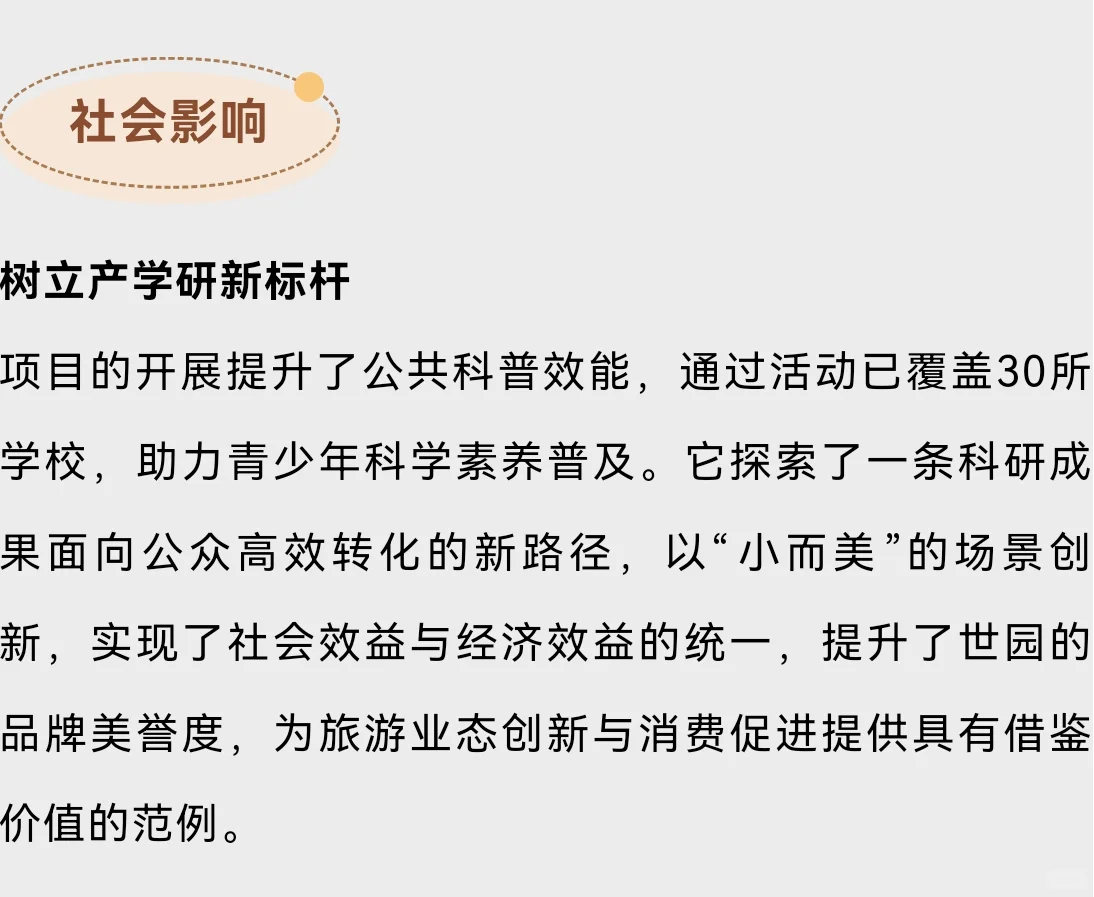 社会影响

树立产学研新标杆

项目的开展提升了公共科普效能，通过活动已覆盖30所学校，助力青少年科学素养普及。它探索了一条科研成果面向公众高效转化的新路径，以“小而美”的场景创新，实现了社会效益与经济效益的统一，提升了世园的品牌美誉度，为旅游业态创新与消费促进提供具有借鉴价值的范例。